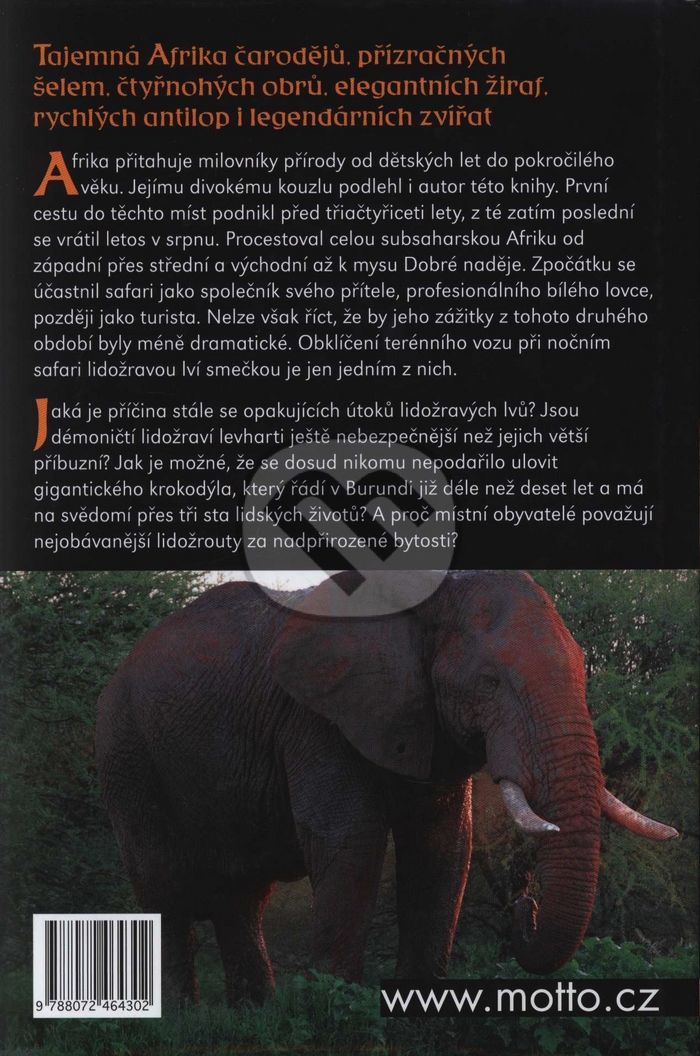 Tajemná Afrika čarodějů, přízračných šelem, čtyřnohých obrů, elegantních žiraf, rychlých antilop i legendárních zvířat

Afrika přitahuje milovníky přírody od dětských let do pokročilého věku. Jejímu divokému kouzlu podlehl i autor této knihy. První cestu do těchto míst podnikl před třiačtyřiceti lety, z té zatím poslední se vrátil letos v srpnu. Procestoval celou subsaharskou Afriku od západní přes střední a východní až k mysu Dobré naděje. Zpočátku se účastnil safari jako společník svého přítele, profesionálního bílého lovce, později jako turista. Nelze však říct, že by jeho zážitky z tohoto druhého období byly méně dramatické. Obklíčení terénního vozu při nočním safari lidožravou lví smečkou je jen jedním z nich.

Jaká je příčina stále se opakujících útoků lidožravých lvů? Jsou démoničtí lidožraví levharti ještě nebezpečnější než jejich větší příbuzní? Jak je možné, že se dosud nikomu nepodařilo ulovit gigantického krokodýla, který řádí v Burundi již déle než deset let a má na svědomí přes tři sta lidských životů? A proč místní obyvatelé považují nejobávanější lidožrouty za nadpřirozené bytosti?

9 788072 464302

www.motto.cz